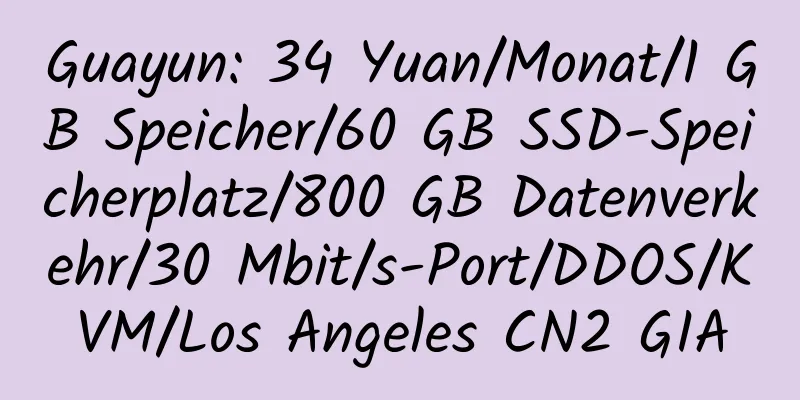 Guayun: 34 Yuan/Monat/1 GB Speicher/60 GB SSD-Speicherplatz/800 GB Datenverkehr/30 Mbit/s-Port/DDOS/KVM/Los Angeles CN2 GIA